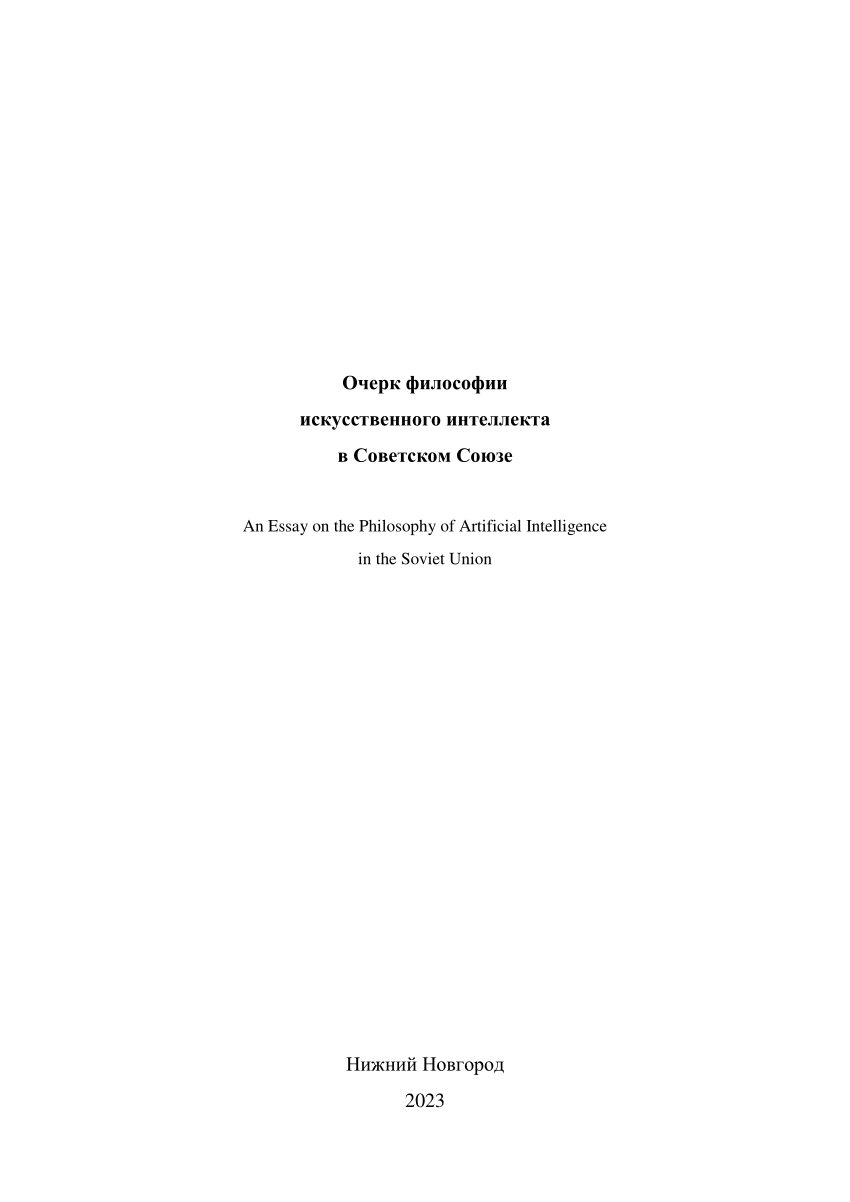 Очерк философии
искусственного интеллекта
в Советском Союзе

An Essay on the Philosophy of Artificial Intelligence
in the Soviet Union

Нижний Новгород
2023